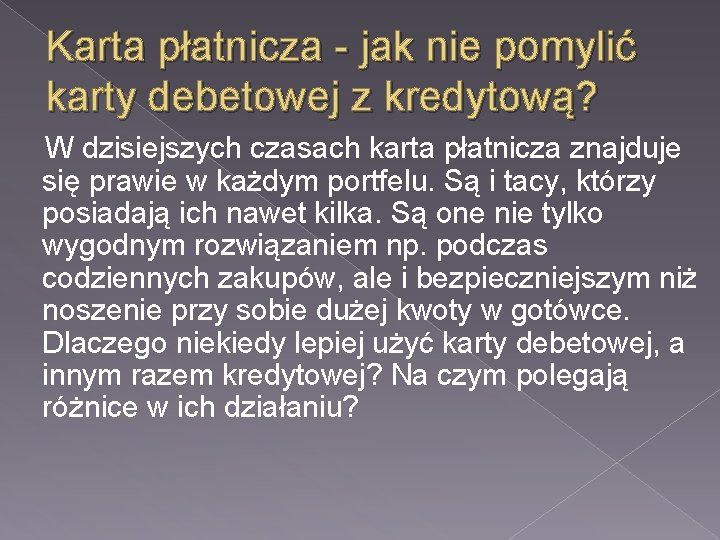 Karta płatnicza - jak nie pomylić karty debetowej z kredytową?

W dzisiejszych czasach karta płatnicza znajduje się prawie w każdym portfelu. Są i tacy, którzy posiadają ich nawet kilka. Są one nie tylko wygodnym rozwiązaniem np. podczas codziennych zakupów, ale i bezpieczniejszym niż noszenie przy sobie dużej kwoty w gotówce. Dlaczego niekiedy lepiej użyć karty debetowej, a innym razem kredytowej? Na czym polegają różnice w ich działaniu?